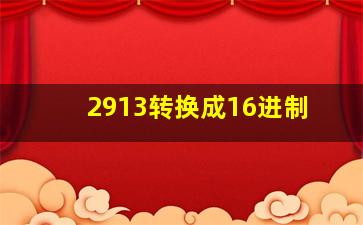 2913转换成16进制